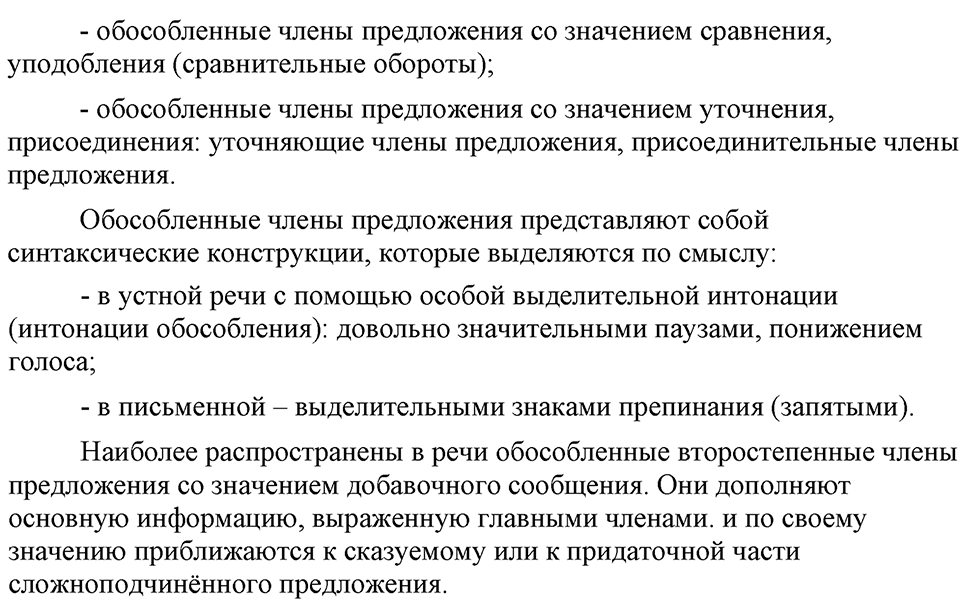 - обособленные члены предложения со значением сравнения, уподобления (сравнительные обороты);

- обособленные члены предложения со значением уточнения, присоединения: уточняющие члены предложения, присоединительные члены предложения.

Обособленные члены предложения представляют собой синтаксические конструкции, которые выделяются по смыслу:

- в устной речи с помощью особой выделительной интонации (интонации обособления): довольно значительными паузами, понижением голоса;

- в письменной – выделительными знаками препинания (запятыми).

Наиболее распространены в речи обособленные второстепенные члены предложения со значением добавочного сообщения. Они дополняют основную информацию, выраженную главными членами. и по своему значению приближаются к сказуемому или к придаточной части сложноподчинённого предложения.